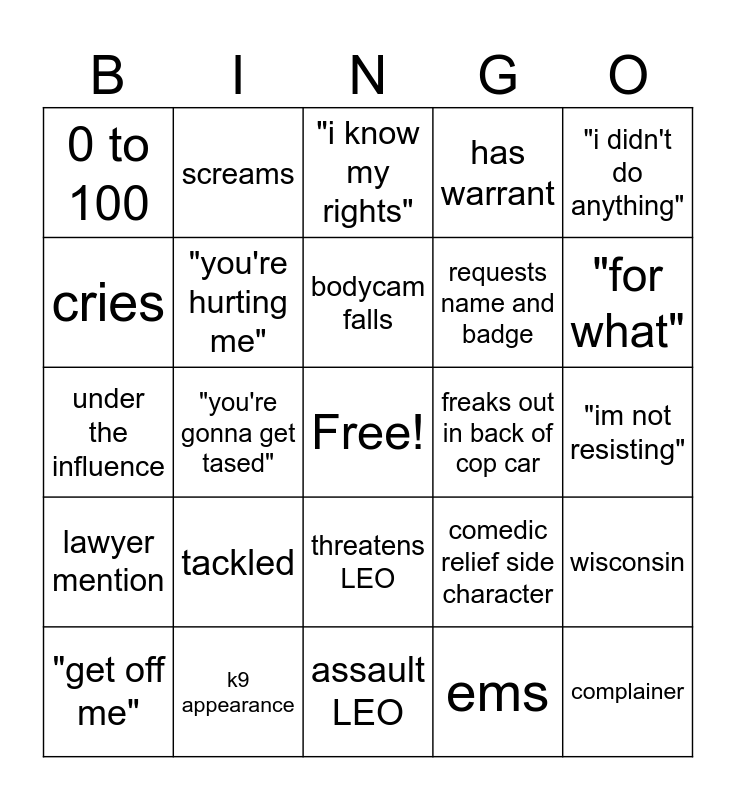 | B | I | N | G | O |
|---|---|---|---|---|
| 0 to 100 | screams | "i know my rights" | has warrant | "i didn't do anything" |
| cries | "you're hurting me" | bodycam falls | requests name and badge | "for what" |
| under the influence | "you're gonna get tased" | Free! | freaks out in back of cop car | "im not resisting" |
| lawyer mention | tackled | threatens LEO | comedic relief side character | wisconsin |
| "get off me" | k9 appearance | assault LEO | ems | complainer |